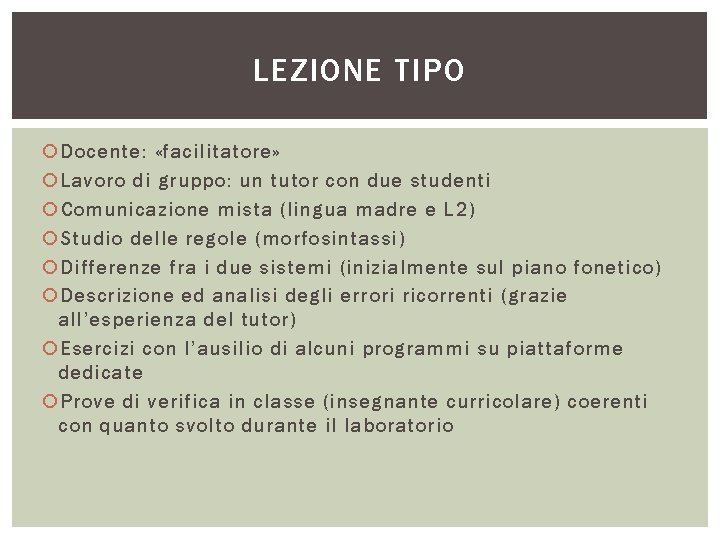 LEZIONE TIPO

Docente: «facilitatore»
Lavoro di gruppo: un tutor con due studenti
Comunicazione mista (lingua madre e L2)
Studio delle regole (morfosintassi)
Differenze fra i due sistemi (inizialmente sul piano fonetico)
Descrizione ed analisi degli errori ricorrenti (grazie all'esperienza del tutor)
Esercizi con l'ausilio di alcuni programmi su piattaforme dedicate
Prove di verifica in classe (insegnante curricolare) coerenti con quanto svolto durante il laboratorio